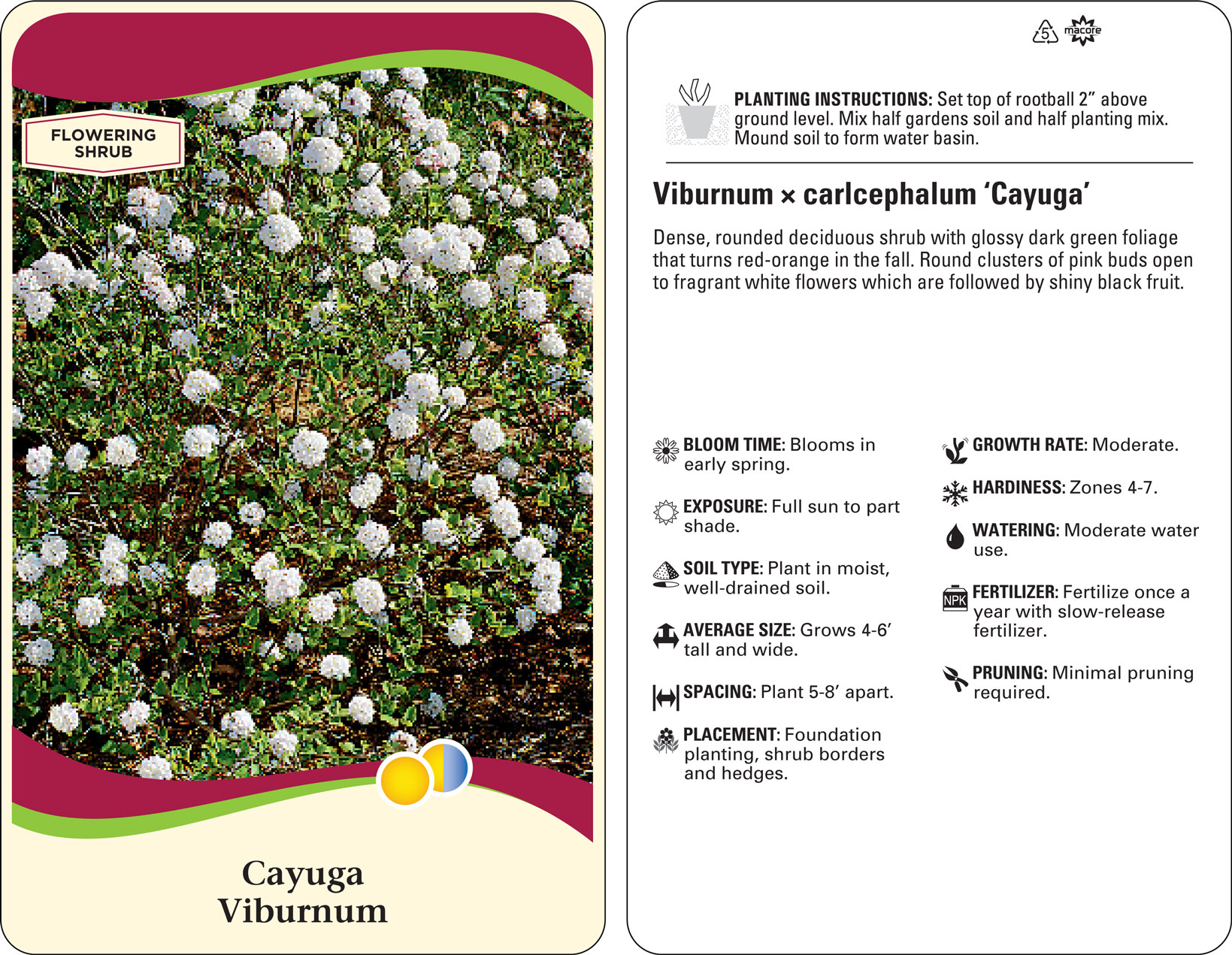 FLOWERING SHRUB

Cayuga Viburnum

5 macore

PLANTING INSTRUCTIONS: Set top of rootball 2” above ground level. Mix half gardens soil and half planting mix. Mound soil to form water basin.

Viburnum × carlcephalum ‘Cayuga’

Dense, rounded deciduous shrub with glossy dark green foliage that turns red-orange in the fall. Round clusters of pink buds open to fragrant white flowers which are followed by shiny black fruit.

BLOOM TIME: Blooms in early spring.

EXPOSURE: Full sun to part shade.

SOIL TYPE: Plant in moist, well-drained soil.

AVERAGE SIZE: Grows 4-6’ tall and wide.

SPACING: Plant 5-8’ apart.

PLACEMENT: Foundation planting, shrub borders and hedges.

GROWTH RATE: Moderate.

HARDINESS: Zones 4-7.

WATERING: Moderate water use.

NPK

FERTILIZER: Fertilize once a year with slow-release fertilizer.

PRUNING: Minimal pruning required.